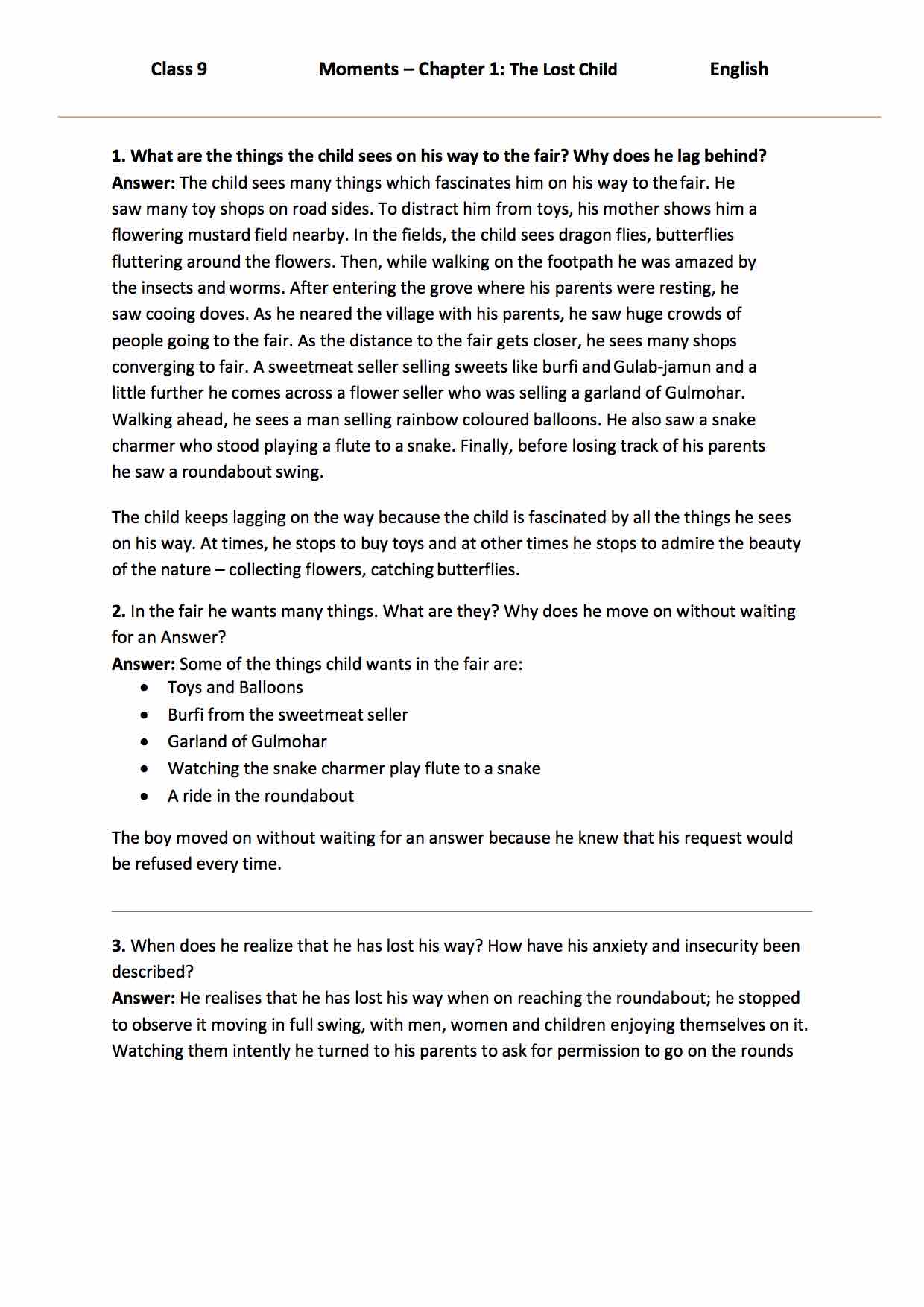 Class 9 Moments – Chapter 1: The Lost Child English

1. What are the things the child sees on his way to the fair? Why does he lag behind?
Answer: The child sees many things which fascinates him on his way to the fair. He saw many toy shops on road sides. To distract him from toys, his mother shows him a flowering mustard field nearby. In the fields, the child sees dragon flies, butterflies fluttering around the flowers. Then, while walking on the footpath he was amazed by the insects and worms. After entering the grove where his parents were resting, he saw cooing doves. As he neared the village with his parents, he saw huge crowds of people going to the fair. As the distance to the fair gets closer, he sees many shops converging to fair. A sweetmeat seller selling sweets like burfi and Gulab-jamun and a little further he comes across a flower seller who was selling a garland of Gulmohar. Walking ahead, he sees a man selling rainbow coloured balloons. He also saw a snake charmer who stood playing a flute to a snake. Finally, before losing track of his parents he saw a roundabout swing.

The child keeps lagging on the way because the child is fascinated by all the things he sees on his way. At times, he stops to buy toys and at other times he stops to admire the beauty of the nature – collecting flowers, catching butterflies.

2. In the fair he wants many things. What are they? Why does he move on without waiting for an Answer?
Answer: Some of the things child wants in the fair are:
• Toys and Balloons
• Burfi from the sweetmeat seller
• Garland of Gulmohar
• Watching the snake charmer play flute to a snake
• A ride in the roundabout

The boy moved on without waiting for an answer because he knew that his request would be refused every time.

3. When does he realize that he has lost his way? How have his anxiety and insecurity been described?
Answer: He realises that he has lost his way when on reaching the roundabout; he stopped to observe it moving in full swing, with men, women and children enjoying themselves on it. Watching them intently he turned to his parents to ask for permission to go on the rounds